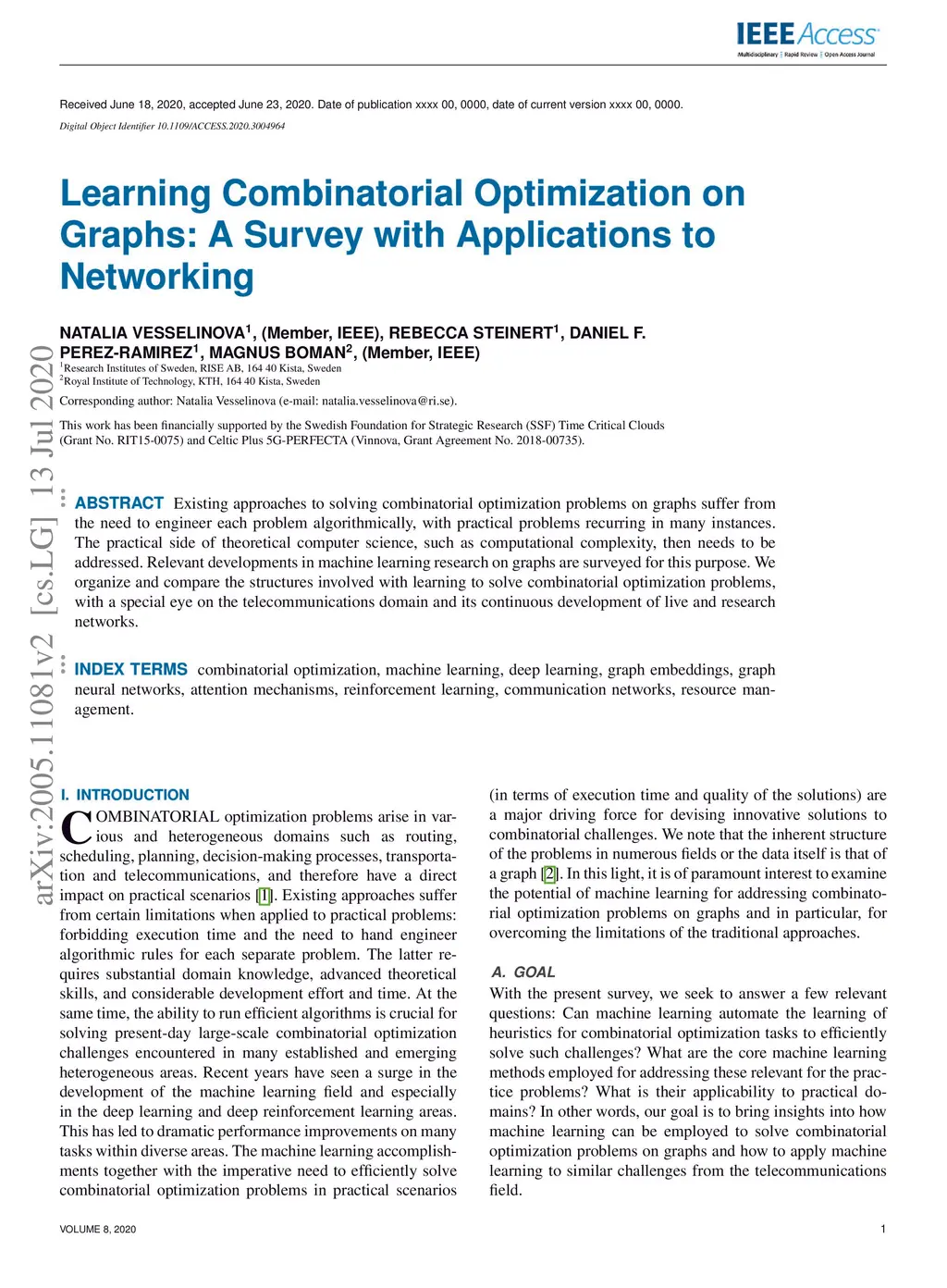 IEEE Access
Multidisciplinary | Rapid Review | Open Access Journal

Received June 18, 2020, accepted June 23, 2020. Date of publication xxxx 00, 0000, date of current version xxxx 00, 0000.

Digital Object Identifier 10.1109/ACCESS.2020.3004964

Learning Combinatorial Optimization on Graphs: A Survey with Applications to Networking

NATALIA VESSELINOVA$^1$, (Member, IEEE), REBECCA STEINERT$^1$, DANIEL F. PEREZ-RAMIREZ$^1$, MAGNUS BOMAN$^2$, (Member, IEEE)
$^1$Research Institutes of Sweden, RISE AB, 164 40 Kista, Sweden
$^2$Royal Institute of Technology, KTH, 164 40 Kista, Sweden

Corresponding author: Natalia Vesselinova (e-mail: natalia.vesselinova@ri.se).

This work has been financially supported by the Swedish Foundation for Strategic Research (SSF) Time Critical Clouds (Grant No. RIT15-0075) and Celtic Plus 5G-PERFECTA (Vinnova, Grant Agreement No. 2018-00735).

arXiv:2005.11081v2 [cs.LG] 13 Jul 2020

ABSTRACT Existing approaches to solving combinatorial optimization problems on graphs suffer from the need to engineer each problem algorithmically, with practical problems recurring in many instances. The practical side of theoretical computer science, such as computational complexity, then needs to be addressed. Relevant developments in machine learning research on graphs are surveyed for this purpose. We organize and compare the structures involved with learning to solve combinatorial optimization problems, with a special eye on the telecommunications domain and its continuous development of live and research networks.

INDEX TERMS combinatorial optimization, machine learning, deep learning, graph embeddings, graph neural networks, attention mechanisms, reinforcement learning, communication networks, resource management.

I. INTRODUCTION
COMBINATORIAL optimization problems arise in various and heterogeneous domains such as routing, scheduling, planning, decision-making processes, transportation and telecommunications, and therefore have a direct impact on practical scenarios [1]. Existing approaches suffer from certain limitations when applied to practical problems: forbidding execution time and the need to hand engineer algorithmic rules for each separate problem. The latter requires substantial domain knowledge, advanced theoretical skills, and considerable development effort and time. At the same time, the ability to run efficient algorithms is crucial for solving present-day large-scale combinatorial optimization challenges encountered in many established and emerging heterogeneous areas. Recent years have seen a surge in the development of the machine learning field and especially in the deep learning and deep reinforcement learning areas. This has led to dramatic performance improvements on many tasks within diverse areas. The machine learning accomplishments together with the imperative need to efficiently solve combinatorial optimization problems in practical scenarios (in terms of execution time and quality of the solutions) are a major driving force for devising innovative solutions to combinatorial challenges. We note that the inherent structure of the problems in numerous fields or the data itself is that of a graph [2]. In this light, it is of paramount interest to examine the potential of machine learning for addressing combinatorial optimization problems on graphs and in particular, for overcoming the limitations of the traditional approaches.

A. GOAL
With the present survey, we seek to answer a few relevant questions: Can machine learning automate the learning of heuristics for combinatorial optimization tasks to efficiently solve such challenges? What are the core machine learning methods employed for addressing these relevant for the practice problems? What is their applicability to practical domains? In other words, our goal is to bring insights into how machine learning can be employed to solve combinatorial optimization problems on graphs and how to apply machine learning to similar challenges from the telecommunications field.

VOLUME 8, 2020

1